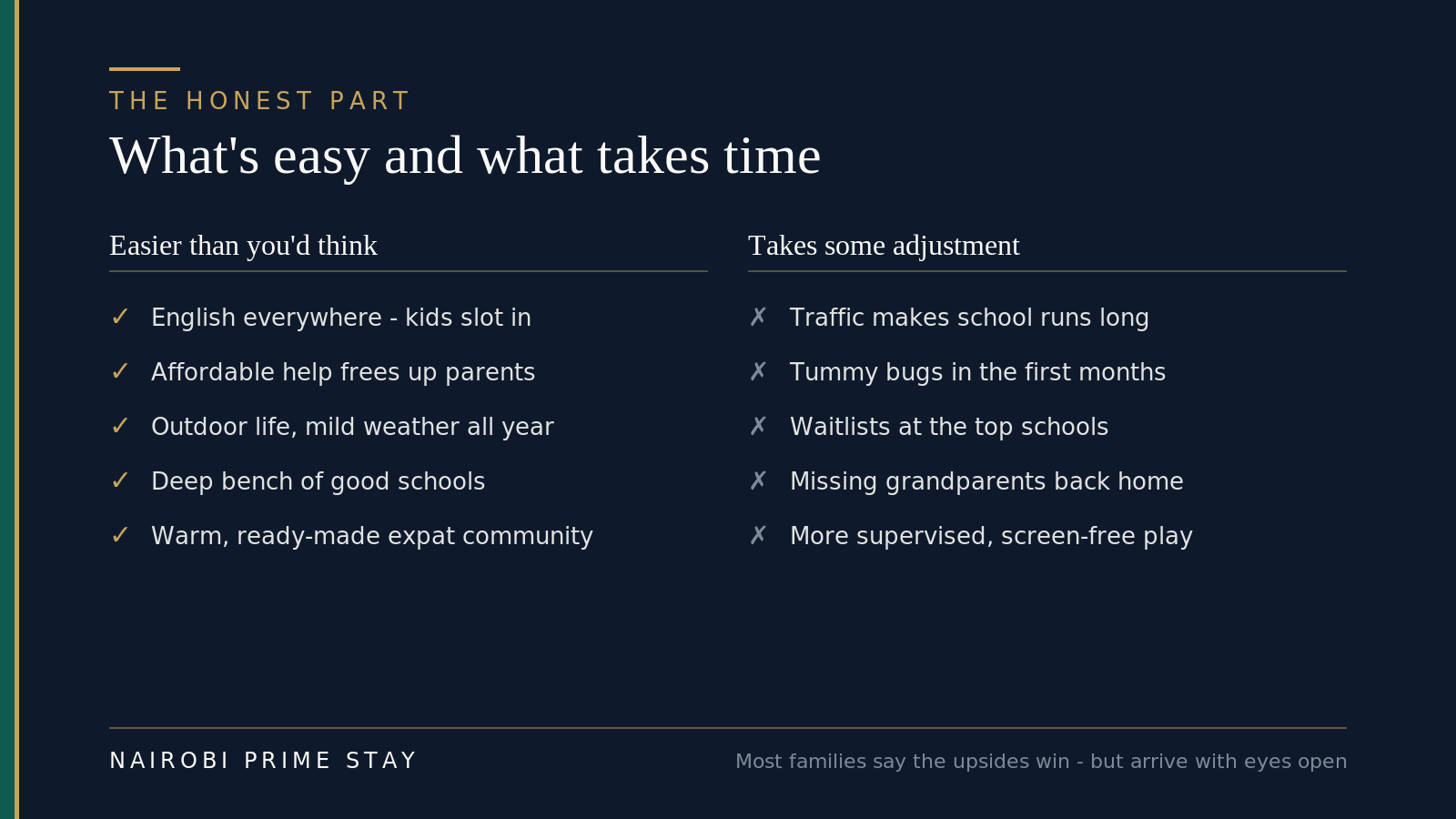 THE HONEST PART

What's easy and what takes time

Easier than you'd think

✓ English everywhere - kids slot in
✓ Affordable help frees up parents
✓ Outdoor life, mild weather all year
✓ Deep bench of good schools
✓ Warm, ready-made expat community

Takes some adjustment

✗ Traffic makes school runs long
✗ Tummy bugs in the first months
✗ Waitlists at the top schools
✗ Missing grandparents back home
✗ More supervised, screen-free play

NAIROBI PRIME STAY

Most families say the upsides win - but arrive with eyes open